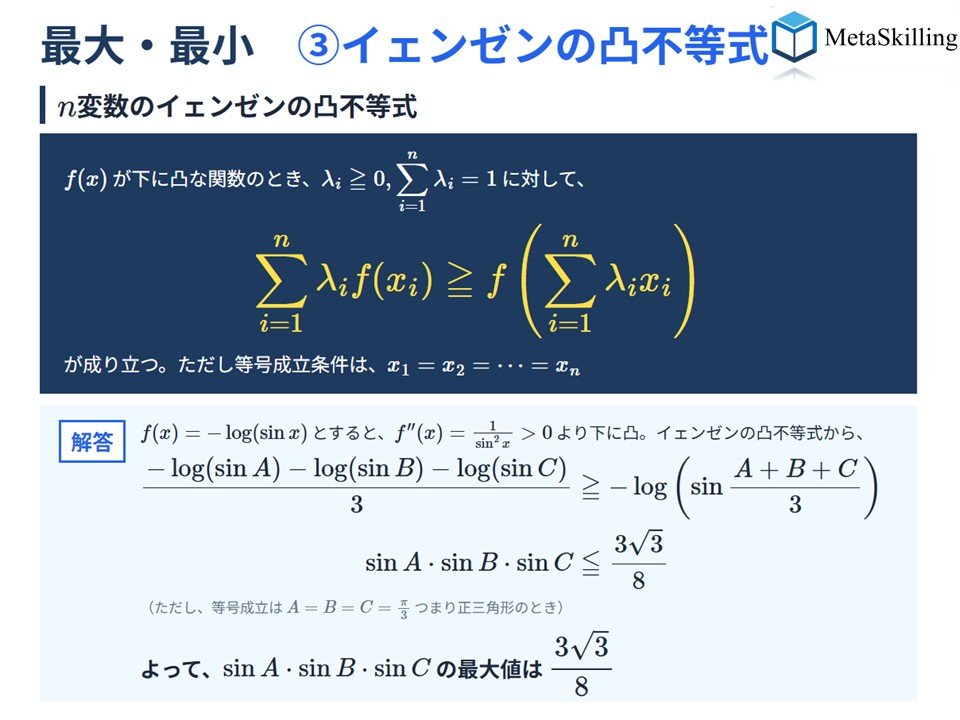 最大・最小 ③イェンゼンの凸不等式

MetaSkilling

$n$変数のイェンゼンの凸不等式

$f(x)$が下に凸な関数のとき、$\lambda_i \geqq 0, \sum_{i=1}^{n} \lambda_i = 1$に対して、

$\sum_{i=1}^{n} \lambda_i f(x_i) \geqq f\left(\sum_{i=1}^{n} \lambda_i x_i\right)$

が成り立つ。ただし等号成立条件は、$x_1 = x_2 = \cdots = x_n$

解答

$f(x) = -\log(\sin x)$とすると、$f''(x) = \frac{1}{\sin^2 x} > 0$より下に凸。イェンゼンの凸不等式から、

$\frac{-\log(\sin A) - \log(\sin B) - \log(\sin C)}{3} \geqq -\log\left(\sin \frac{A+B+C}{3}\right)$

$\sin A \cdot \sin B \cdot \sin C \leqq \frac{3\sqrt{3}}{8}$

(ただし、等号成立は$A = B = C = \frac{\pi}{3}$つまり正三角形のとき)

よって、$\sin A \cdot \sin B \cdot \sin C$の最大値は$\frac{3\sqrt{3}}{8}$